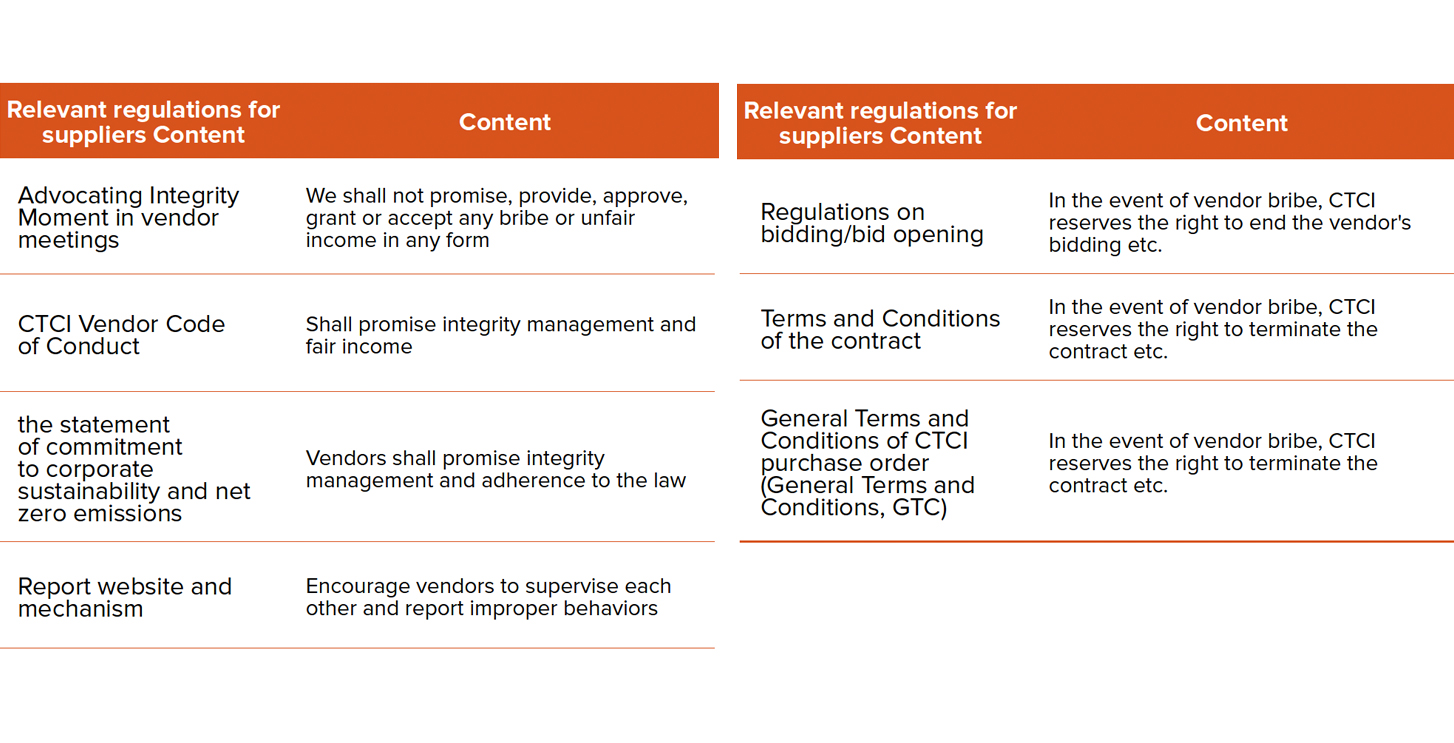 | Relevant regulations for suppliers Content | Content |
|---|---|
| Advocating Integrity Moment in vendor meetings | We shall not promise, provide, approve, grant or accept any bribe or unfair income in any form |
| CTCI Vendor Code of Conduct | Shall promise integrity management and fair income |
| the statement of commitment to corporate sustainability and net zero emissions | Vendors shall promise integrity management and adherence to the law |
| Report website and mechanism | Encourage vendors to supervise each other and report improper behaviors |

| Relevant regulations for suppliers Content | Content |
|---|---|
| Regulations on bidding/bid opening | In the event of vendor bribe, CTCI reserves the right to end the vendor's bidding etc. |
| Terms and Conditions of the contract | In the event of vendor bribe, CTCI reserves the right to terminate the contract etc. |
| General Terms and Conditions of CTCI purchase order (General Terms and Conditions, GTC) | In the event of vendor bribe, CTCI reserves the right to terminate the contract etc. |